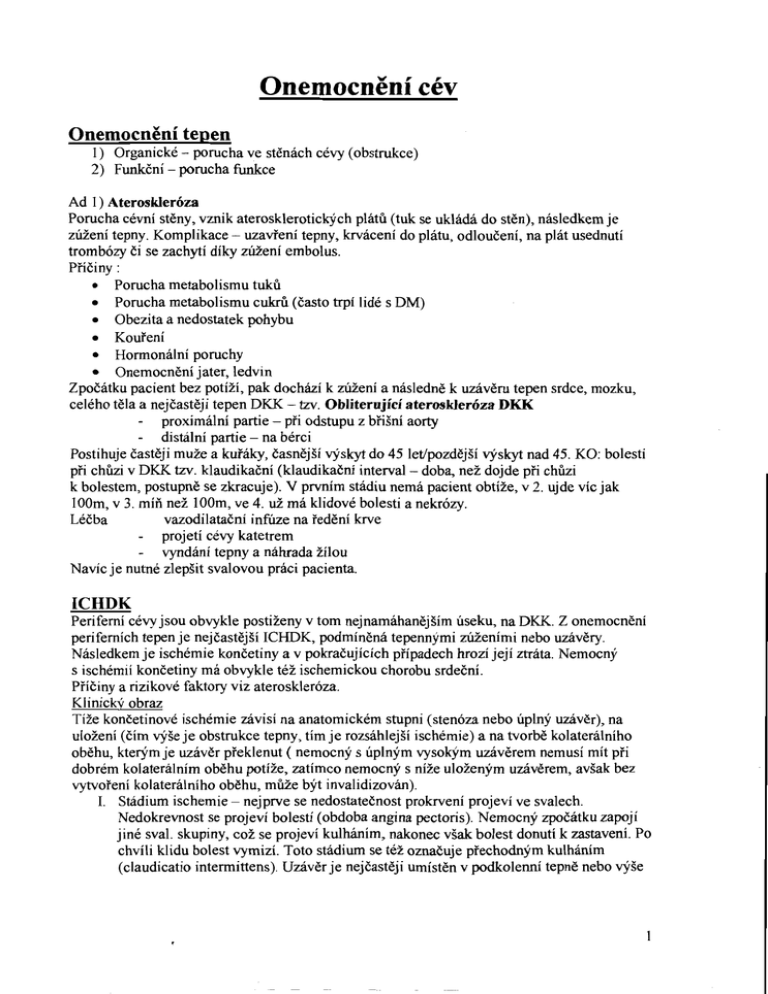 Onemocnění cév

Onemocnění tepen
1) Organické – porucha ve stěnách cévy (obstrukce)
2) Funkční – porucha funkce

Ad 1) Ateroskleróza
Porucha cévní stěny, vznik aterosklerotických plátů (tuk se ukládá do stěn), následkem je zúžení tepny. Komplikace – uzavření tepny, krvácení do plátu, odloučení, na plát usednutí trombózy či se zachytí díky zúžení embolus.
Příčiny :
• Porucha metabolismu tuků
• Porucha metabolismu cukrů (často trpí lidé s DM)
• Obezita a nedostatek pohybu
• Kouření
• Hormonální poruchy
• Onemocnění jater, ledvin
Zpočátku pacient bez potíží, pak dochází k zúžení a následně k uzávěru tepen srdce, mozku, celého těla a nejčastěji tepen DKK – tzv. Obliterující ateroskleróza DKK
- proximální partie – při odstupu z břišní aorty
- distální partie – na bérci
Postihuje častěji muže a kuřáky, časnější výskyt do 45 let/pozdější výskyt nad 45. KO: bolesti při chůzi v DKK tzv. klaudikační (klaudikační interval – doba, než dojde při chůzi k bolestem, postupně se zkracuje). V prvním stádiu nemá pacient obtíže, v 2. ujde víc jak 100m, v 3. míň než 100m, ve 4. už má klidové bolesti a nekrózy.
Léčba vazodilatační infúze na ředění krve
- projetí cévy katetrem
- vyndání tepny a náhrada žílou
Navíc je nutné zlepšit svalovou práci pacienta.

ICHDK
Periferní cévy jsou obvykle postiženy v tom nejnamáhanějším úseku, na DKK. Z onemocnění periferních tepen je nejčastější ICHDK, podmíněná tepennými zúženími nebo uzávěry. Následkem je ischémie končetiny a v pokračujících případech hrozí její ztráta. Nemocný s ischémií končetiny má obvykle též ischemickou chorobu srdeční.
Příčiny a rizikové faktory viz ateroskleróza.
Klinický obraz
Tíže končetinové ischémie závisí na anatomickém stupni (stenóza nebo úplný uzávěr), na uložení (čím výše je obstrukce tepny, tím je rozsáhlejší ischémie) a na tvorbě kolaterálního oběhu, kterým je uzávěr překlenut ( nemocný s úplným vysokým uzávěrem nemusí mít při dobrém kolaterálním oběhu potíže, zatímco nemocný s níže uloženým uzávěrem, avšak bez vytvoření kolaterálního oběhu, může být invalidizován).
I. Stádium ischemie – nejprve se nedostatečnost prokrvení projeví ve svalech. Nedokrevnost se projeví bolestí (obdoba angina pectoris). Nemocný zpočátku zapojí jiné sval. skupiny, což se projeví kulháním, nakonec však bolest donutí k zastavení. Po chvíli klidu bolest vymizí. Toto stádium se též označuje přechodným kulháním (claudicatio intermittens). Uzávěr je nejčastěji umístěn v podkolenní tepně nebo výše

1